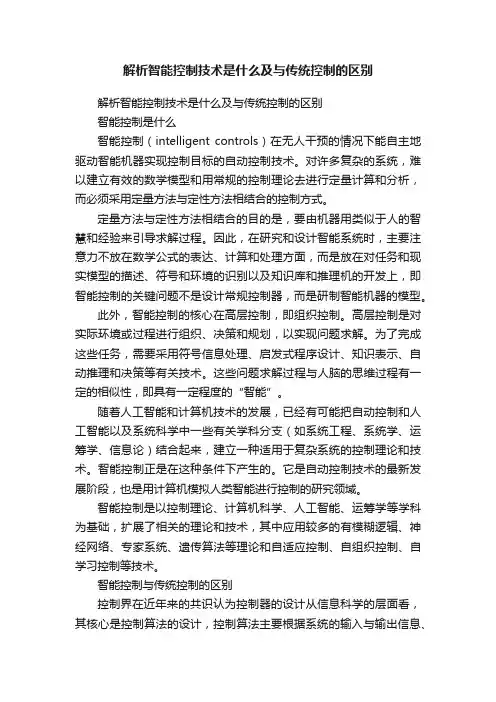 解析智能控制技术是什么及与传统控制的区别

解析智能控制技术是什么及与传统控制的区别

智能控制是什么

智能控制（intelligent controls）在无人干预的情况下能自主地驱动智能机器实现控制目标的自动控制技术。对许多复杂的系统，难以建立有效的数学模型和用常规的控制理论去进行定量计算和分析，而必须采用定量方法与定性方法相结合的控制方式。

定量方法与定性方法相结合的目的是，要由机器用类似于人的智慧和经验来引导求解过程。因此，在研究和设计智能系统时，主要注意力不放在数学公式的表达、计算和处理方面，而是放在对任务和现实模型的描述、符号和环境的识别以及知识库和推理机的开发上，即智能控制的关键问题不是设计常规控制器，而是研制智能机器的模型。

此外，智能控制的核心在高层控制，即组织控制。高层控制是对实际环境或过程进行组织、决策和规划，以实现问题求解。为了完成这些任务，需要采用符号信息处理、启发式程序设计、知识表示、自动推理和决策等有关技术。这些问题求解过程与人脑的思维过程有一定的相似性，即具有一定程度的“智能”。

随着人工智能和计算机技术的发展，已经有可能把自动控制和人工智能以及系统科学中一些有关学科分支（如系统工程、系统学、运筹学、信息论）结合起来，建立一种适用于复杂系统的控制理论和技术。智能控制正是在这种条件下产生的。它是自动控制技术的最新发展阶段，也是用计算机模拟人类智能进行控制的研究领域。

智能控制是以控制理论、计算机科学、人工智能、运筹学等学科为基础，扩展了相关的理论和技术，其中应用较多的有模糊逻辑、神经网络、专家系统、遗传算法等理论和自适应控制、自组织控制、自学习控制等技术。

智能控制与传统控制的区别

控制界在近年来的共识认为控制器的设计从信息科学的层面看，其核心是控制算法的设计，控制算法主要根据系统的输入与输出信息、